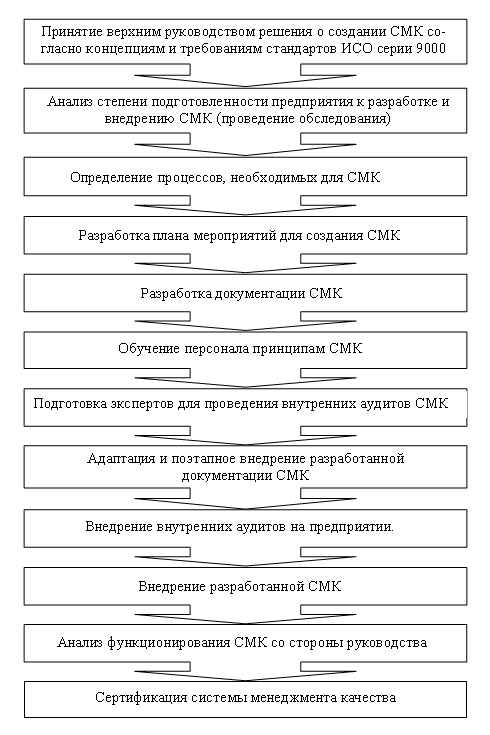 Принятие верхним руководством решения о создании СМК согласно концепциям и требованиям стандартов ИСО серии 9000

Анализ степени подготовленности предприятия к разработке и внедрению СМК (проведение обследования)

Определение процессов, необходимых для СМК

Разработка плана мероприятий для создания СМК

Разработка документации СМК

Обучение персонала принципам СМК

Подготовка экспертов для проведения внутренних аудитов СМК

Адаптация и поэтапное внедрение разработанной документации СМК

Внедрение внутренних аудитов на предприятии.

Внедрение разработанной СМК

Анализ функционирования СМК со стороны руководства

Сертификация системы менеджмента качества